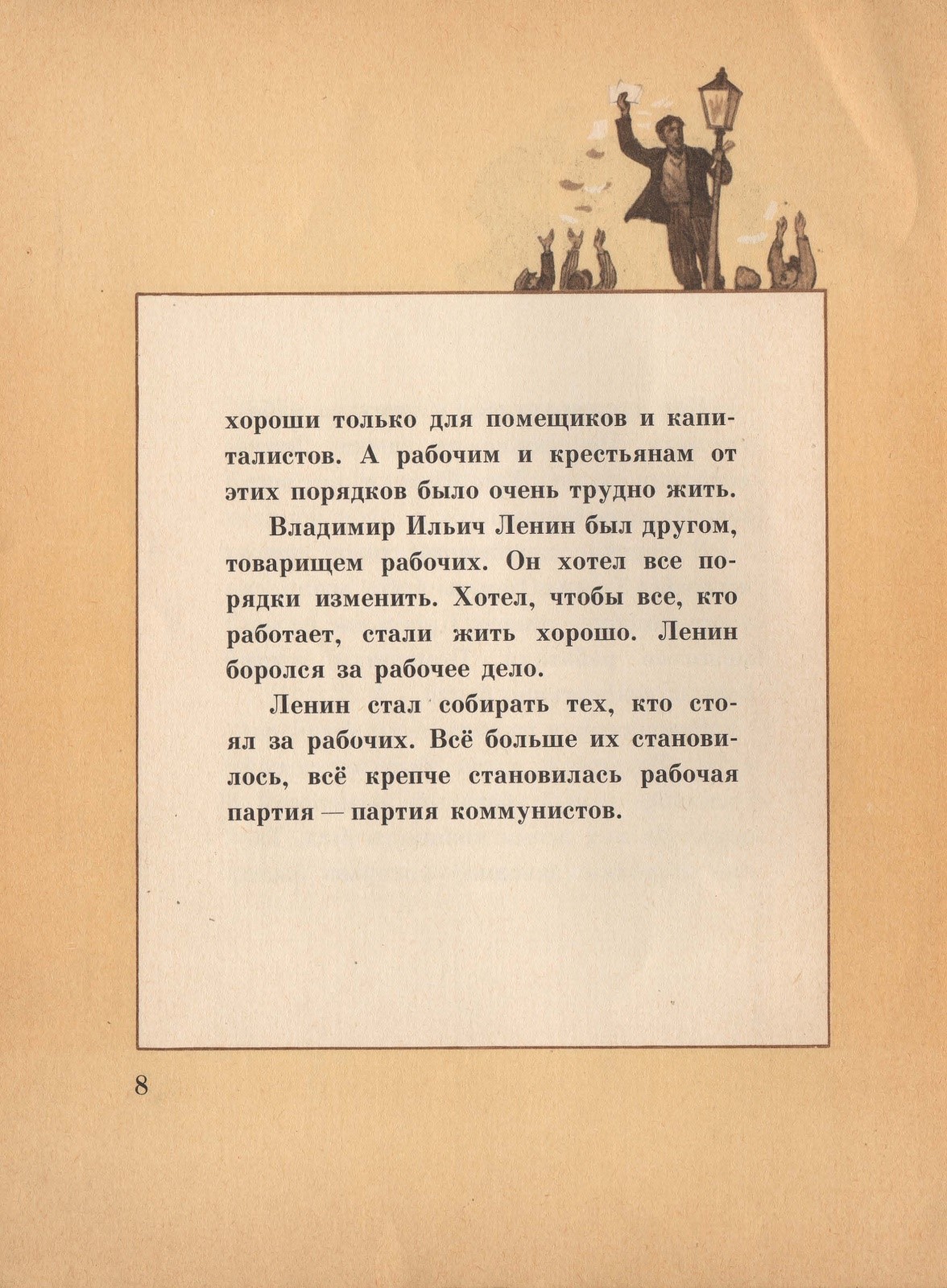 хороши только для помещиков и капиталистов. А рабочим и крестьянам от этих порядков было очень трудно жить.

Владимир Ильич Ленин был другом, товарищем рабочих. Он хотел все порядки изменить. Хотел, чтобы все, кто работает, стали жить хорошо. Ленин боролся за рабочее дело.

Ленин стал собирать тех, кто стоял за рабочих. Всё больше их становилось, всё крепче становилась рабочая партия — партия коммунистов.

8